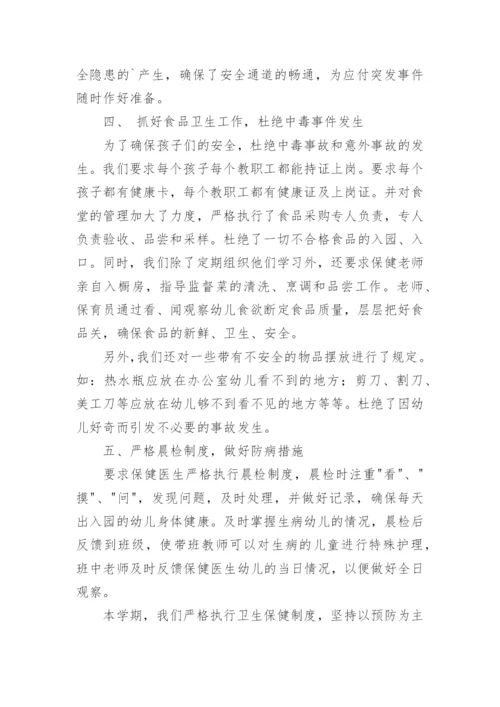 全隐患的`产生，确保了安全通道的畅通，为应付突发事件随时作好准备。

四、 抓好食品卫生工作，杜绝中毒事件发生

为了确保孩子们的安全，杜绝中毒事故和意外事故的发生。我们要求每个孩子每个教职工都能持证上岗。要求每个孩子都有健康卡，每个教职工都有健康证及上岗证。并对食堂的管理加大了力度，严格执行了食品采购专人负责，专人负责验收、品尝和采样。杜绝了一切不合格食品的入园、入口。同时，我们除了定期组织他们学习外，还要求保健老师亲自入橱房，指导监督菜的清洗、烹调和品尝工作。老师、保育员通过看、闻观察幼儿食欲断定食品质量，层层把好食品关，确保食品的新鲜、卫生、安全。

另外，我们还对一些带有不安全的物品摆放进行了规定。如：热水瓶应放在办公室幼儿看不到的地方；剪刀、割刀、美工刀等应放在幼儿够不到看不见的地方等等。杜绝了因幼儿好奇而引发不必要的事故发生。

五、严格晨检制度，做好防病措施

要求保健医生严格执行晨检制度，晨检时注重"看"、"摸"、"问"，发现问题，及时处理，并做好记录，确保每天出入园的幼儿身体健康。及时掌握生病幼儿的情况，晨检后反馈到班级，使带班教师可以对生病的儿童进行特殊护理，班中老师及时反馈保健医生幼儿的当日情况，以便做好全日观察。

本学期，我们严格执行卫生保健制度，坚持以预防为主